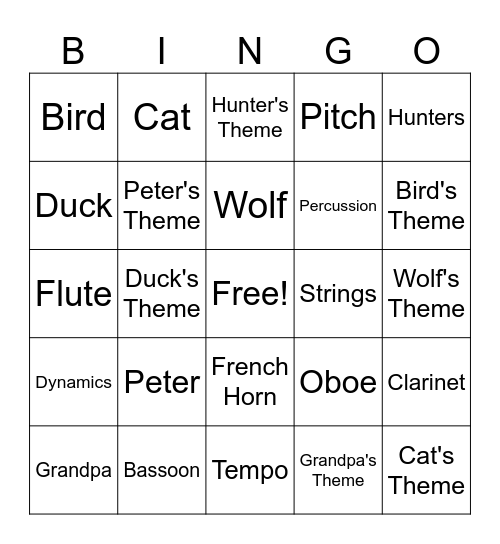 | B | I | N | G | O |
|---|---|---|---|---|
| Bird | Cat | Hunter's Theme | Pitch | Hunters |
| Duck | Peter's Theme | Wolf | Percussion | Bird's Theme |
| Flute | Duck's Theme | Free! | Strings | Wolf's Theme |
| Dynamics | Peter | French Horn | Oboe | Clarinet |
| Grandpa | Bassoon | Tempo | Grandpa's Theme | Cat's Theme |